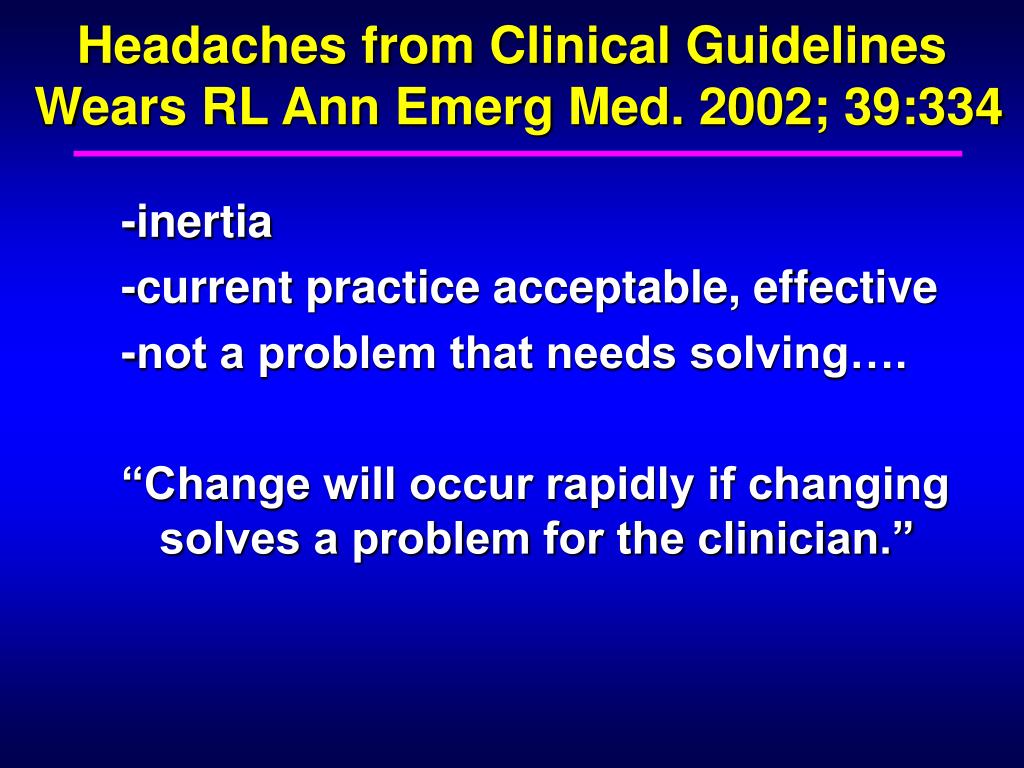 Headaches from Clinical Guidelines
Wears RL Ann Emerg Med. 2002; 39:334

-inertia
-current practice acceptable, effective
-not a problem that needs solving….

“Change will occur rapidly if changing solves a problem for the clinician.”